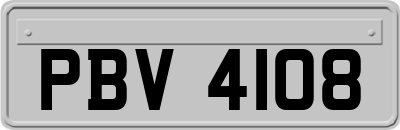 PBV 4108